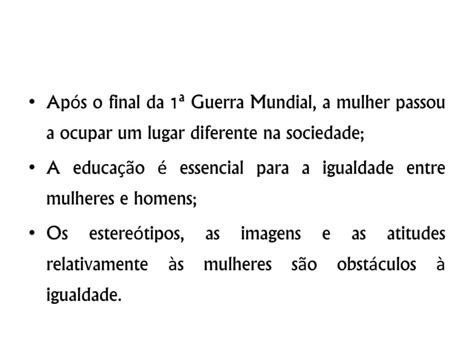 • Após o final da 1ª Guerra Mundial, a mulher passou a ocupar um lugar diferente na sociedade;

• A educação é essencial para a igualdade entre mulheres e homens;

• Os estereótipos, as imagens e as atitudes relativamente às mulheres são obstáculos à igualdade.